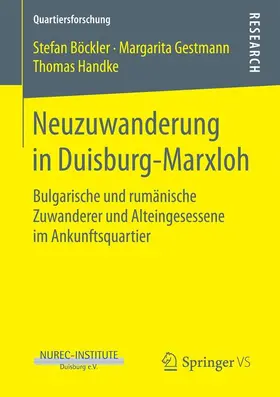 Quartiersforschung

RESEARCH

Stefan Böckler · Margarita Gestmann
Thomas Handke

Neuzuwanderung in Duisburg-Marxloh

Bulgarische und rumänische Zuwanderer und Alteingesessene im Ankunftsquartier

NUREC-INSTITUTE
Duisburg e.V.

Springer VS